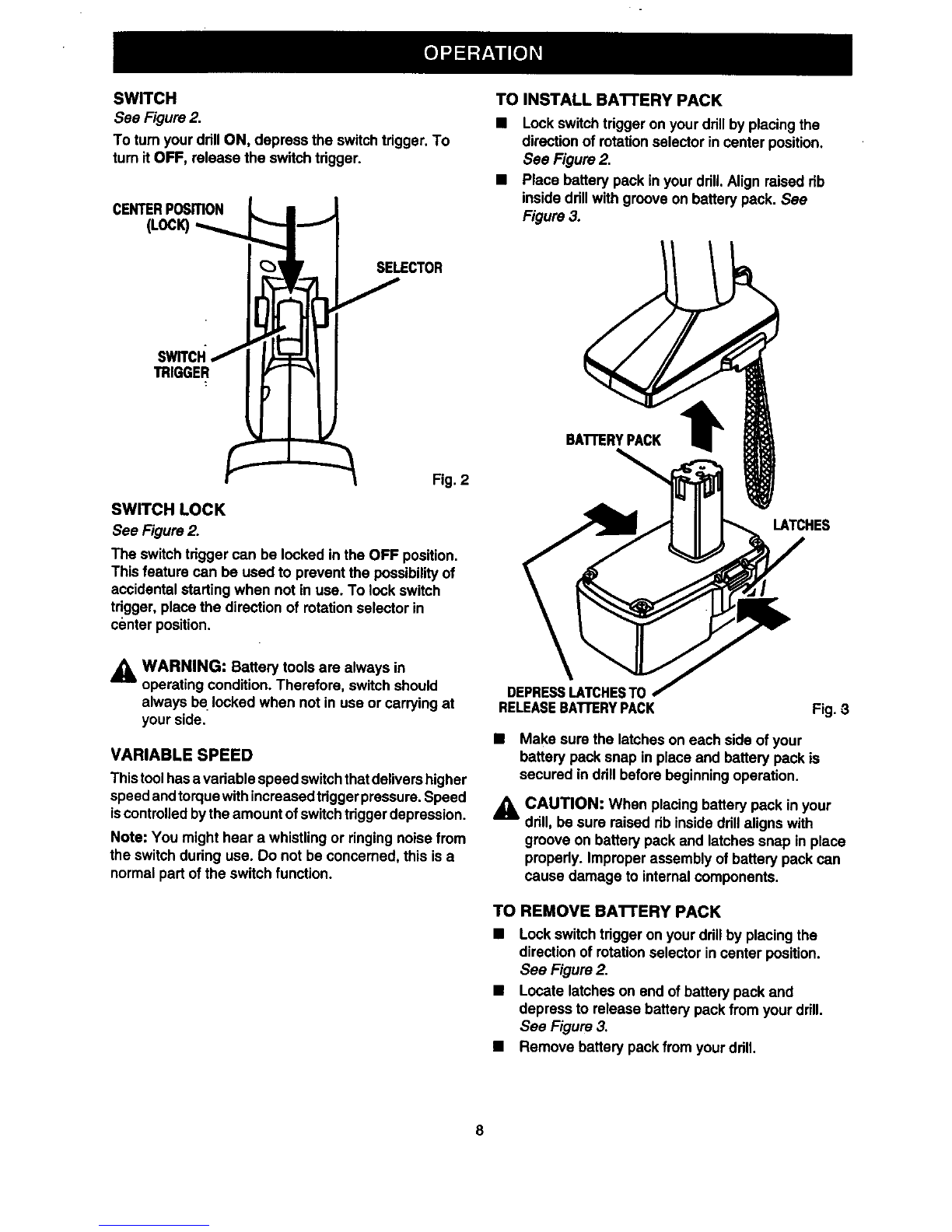 OPERATION

SWITCH

See Figure 2.

To turn your drill ON, depress the switch trigger. To turn it OFF, release the switch trigger.

CENTER POSITION (LOCK)

SELECTOR

SWITCH TRIGGER

Fig. 2

SWITCH LOCK

See Figure 2.

The switch trigger can be locked in the OFF position. This feature can be used to prevent the possibility of accidental starting when not in use. To lock switch trigger, place the direction of rotation selector in center position.

WARNING: Battery tools are always in operating condition. Therefore, switch should always be locked when not in use or carrying at your side.

VARIABLE SPEED

This tool has a variable speed switch that delivers higher speed and torque with increased trigger pressure. Speed is controlled by the amount of switch trigger depression.

Note: You might hear a whistling or ringing noise from the switch during use. Do not be concerned, this is a normal part of the switch function.

TO INSTALL BATTERY PACK

■ Lock switch trigger on your drill by placing the direction of rotation selector in center position. See Figure 2.

■ Place battery pack in your drill. Align raised rib inside drill with groove on battery pack. See Figure 3.

BATTERY PACK

LATCHES

DEPRESS LATCHES TO RELEASE BATTERY PACK

Fig. 3

■ Make sure the latches on each side of your battery pack snap in place and battery pack is secured in drill before beginning operation.

CAUTION: When placing battery pack in your drill, be sure raised rib inside drill aligns with groove on battery pack and latches snap in place properly. Improper assembly of battery pack can cause damage to internal components.

TO REMOVE BATTERY PACK

■ Lock switch trigger on your drill by placing the direction of rotation selector in center position. See Figure 2.

■ Locate latches on end of battery pack and depress to release battery pack from your drill. See Figure 3.

■ Remove battery pack from your drill.

8